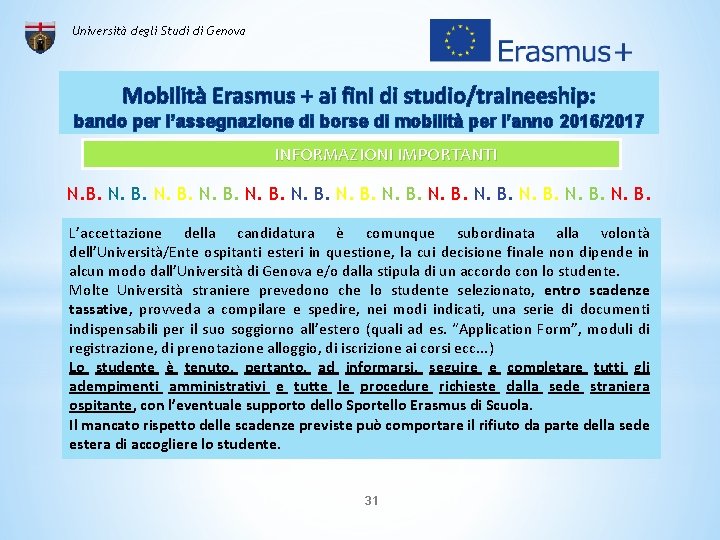 Università degli Studi di Genova

Erasmus+

Mobilità Erasmus + ai fini di studio/traineeship:
bando per l'assegnazione di borse di mobilità per l'anno 2016/2017

INFORMAZIONI IMPORTANTI

N.B. N. B. N. B. N. B. N. B. N. B. N. B. N. B. N. B. N. B. N. B. N. B. N. B.

L'accettazione della candidatura è comunque subordinata alla volontà dell'Università/Ente ospitanti esteri in questione, la cui decisione finale non dipende in alcun modo dall'Università di Genova e/o dalla stipula di un accordo con lo studente.
Molte Università straniere prevedono che lo studente selezionato, entro scadenze tassative, provveda a compilare e spedire, nei modi indicati, una serie di documenti indispensabili per il suo soggiorno all'estero (quali ad es. "Application Form", moduli di registrazione, di prenotazione alloggio, di iscrizione ai corsi ecc...)
Lo studente è tenuto, pertanto, ad informarsi, seguire e completare tutti gli adempimenti amministrativi e tutte le procedure richieste dalla sede straniera ospitante, con l'eventuale supporto dello Sportello Erasmus di Scuola.
Il mancato rispetto delle scadenze previste può comportare il rifiuto da parte della sede estera di accogliere lo studente.

31